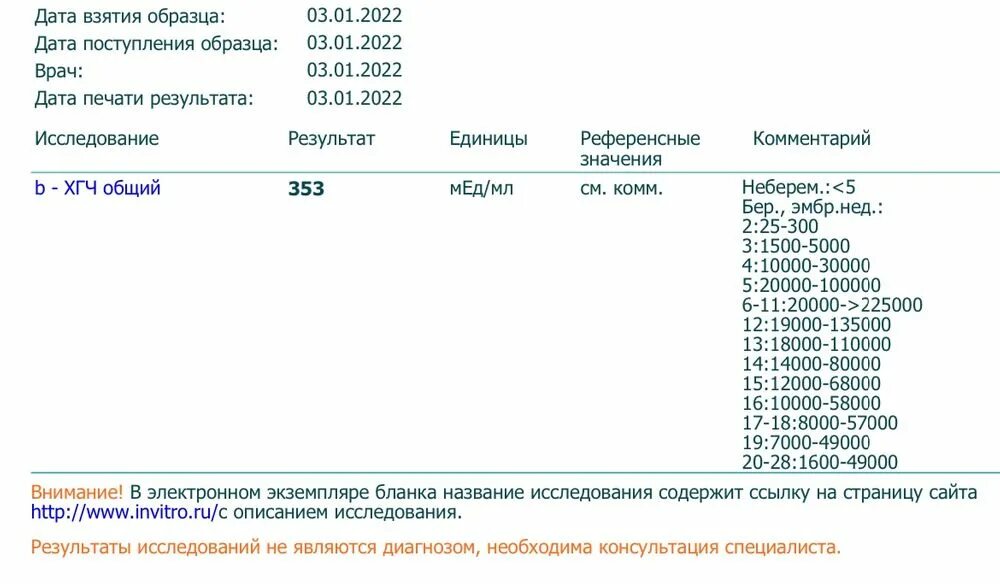 Дата взятия образца: 03.01.2022
Дата поступления образца: 03.01.2022
Врач: 03.01.2022
Дата печати результата: 03.01.2022

| Исследование | Результат | Единицы | Референсные значения | Комментарий |
|---|---|---|---|---|
| b - ХГЧ общий | 353 | мЕд/мл | см. комм. | Неберем.:<5 Бер., эмбр.нед.: 2:25-300 3:1500-5000 4:10000-30000 5:20000-100000 6-11:20000->225000 12:19000-135000 13:18000-110000 14:14000-80000 15:12000-68000 16:10000-58000 17-18:8000-57000 19:7000-49000 20-28:1600-49000 |

Внимание! В электронном экземпляре бланка название исследования содержит ссылку на страницу сайта http://www.invitro.ru/с описанием исследования.

Результаты исследований не являются диагнозом, необходима консультация специалиста.